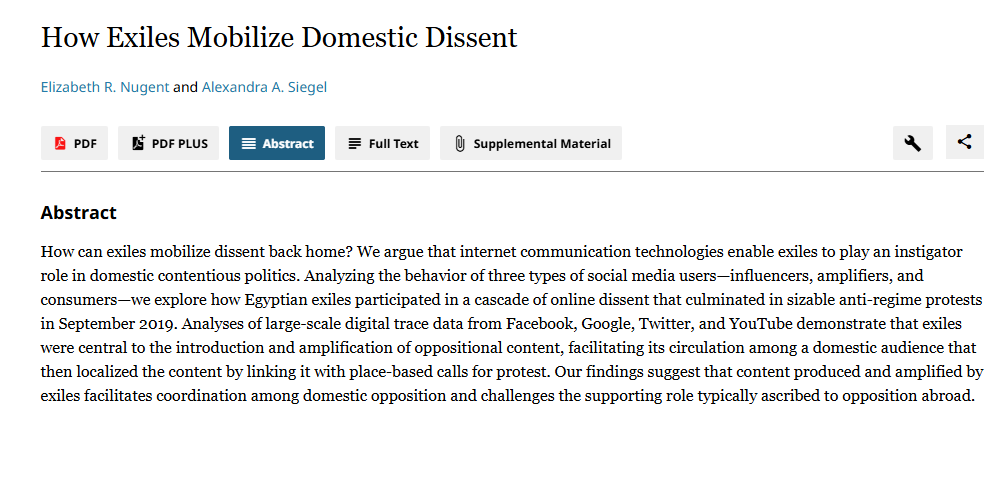 How Exiles Mobilize Domestic Dissent

Elizabeth R. Nugent and Alexandra A. Siegel

PDF PDF PLUS Abstract Full Text Supplemental Material

Abstract

How can exiles mobilize dissent back home? We argue that internet communication technologies enable exiles to play an instigator role in domestic contentious politics. Analyzing the behavior of three types of social media users—influencers, amplifiers, and consumers—we explore how Egyptian exiles participated in a cascade of online dissent that culminated in sizable anti-regime protests in September 2019. Analyses of large-scale digital trace data from Facebook, Google, Twitter, and YouTube demonstrate that exiles were central to the introduction and amplification of oppositional content, facilitating its circulation among a domestic audience that then localized the content by linking it with place-based calls for protest. Our findings suggest that content produced and amplified by exiles facilitates coordination among domestic opposition and challenges the supporting role typically ascribed to opposition abroad.